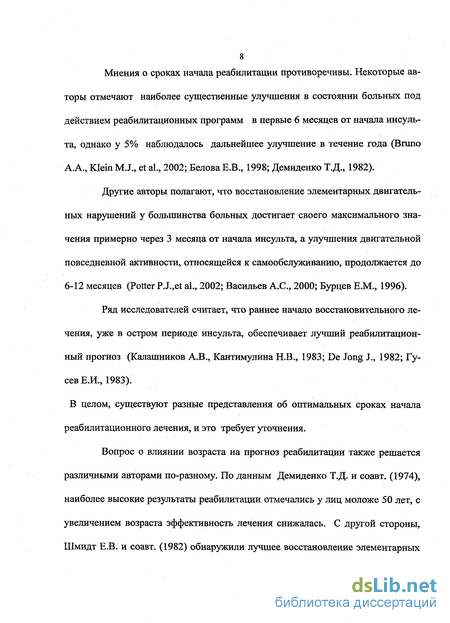 8

Мнения о сроках начала реабилитации противоречивы. Некоторые авторы отмечают наиболее существенные улучшения в состоянии больных под действием реабилитационных программ в первые 6 месяцев от начала инсульта, однако у 5% наблюдалось дальнейшее улучшение в течение года (Bruno A.A., Klein M.J., et al., 2002; Белова Е.В., 1998; Демиденко Т.Д., 1982).

Другие авторы полагают, что восстановление элементарных двигательных нарушений у большинства больных достигает своего максимального значения примерно через 3 месяца от начала инсульта, а улучшения двигательной повседневной активности, относящейся к самообслуживанию, продолжается до 6-12 месяцев (Potter P.J.,et al., 2002; Васильев А.С., 2000; Бурцев Е.М., 1996).

Ряд исследователей считает, что раннее начало восстановительного лечения, уже в остром периоде инсульта, обеспечивает лучший реабилитационный прогноз (Калашников А.В., Кантимулина Н.В., 1983; De Jong J., 1982; Гусев Е.И., 1983).

В целом, существуют разные представления об оптимальных сроках начала реабилитационного лечения, и это требует уточнения.

Вопрос о влиянии возраста на прогноз реабилитации также решается различными авторами по-разному. По данным Демиденко Т.Д. и соавт. (1974), наиболее высокие результаты реабилитации отмечались у лиц моложе 50 лет, с увеличением возраста эффективность лечения снижалась. С другой стороны, Шмидт Е.В. и соавт. (1982) обнаружили лучшее восстановление элементарных

dsLib.net
библиотека диссертаций